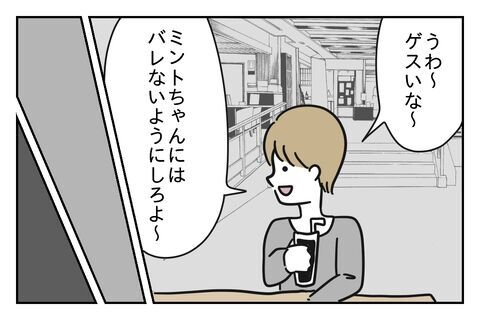 うわ〜
ゲスいな〜

ミントちゃんには
バレないようにしろよ〜